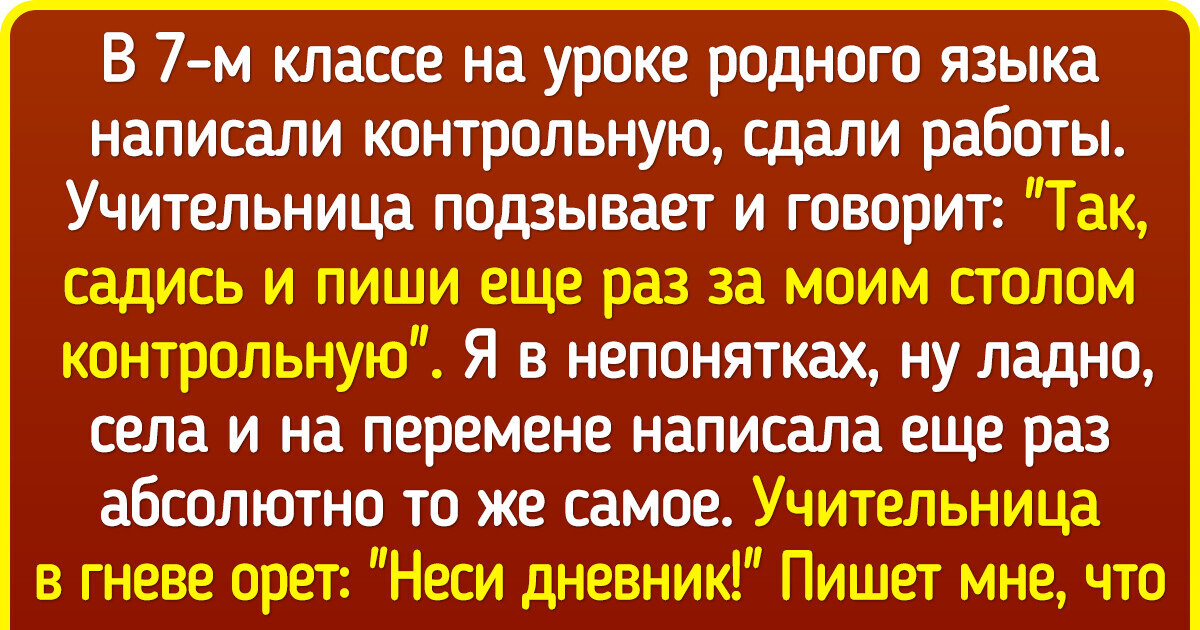 В 7-м классе на уроке родного языка написали контрольную, сдали работы. Учительница подзывает и говорит: "Так, садись и пиши еще раз за моим столом контрольную". Я в непонятках, ну ладно, села и на перемене написала еще раз абсолютно то же самое. Учительница в гневе орет: "Неси дневник!" Пишет мне, что